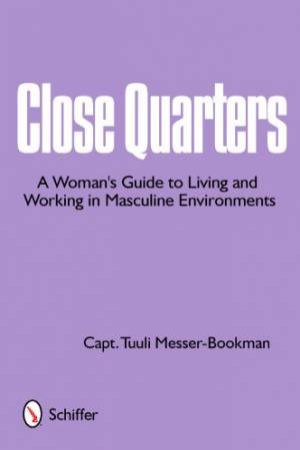 Close Quarters

A Woman's Guide to Living and Working in Masculine Environments

Capt. Tuuli Messer-Bookman

Schiffer